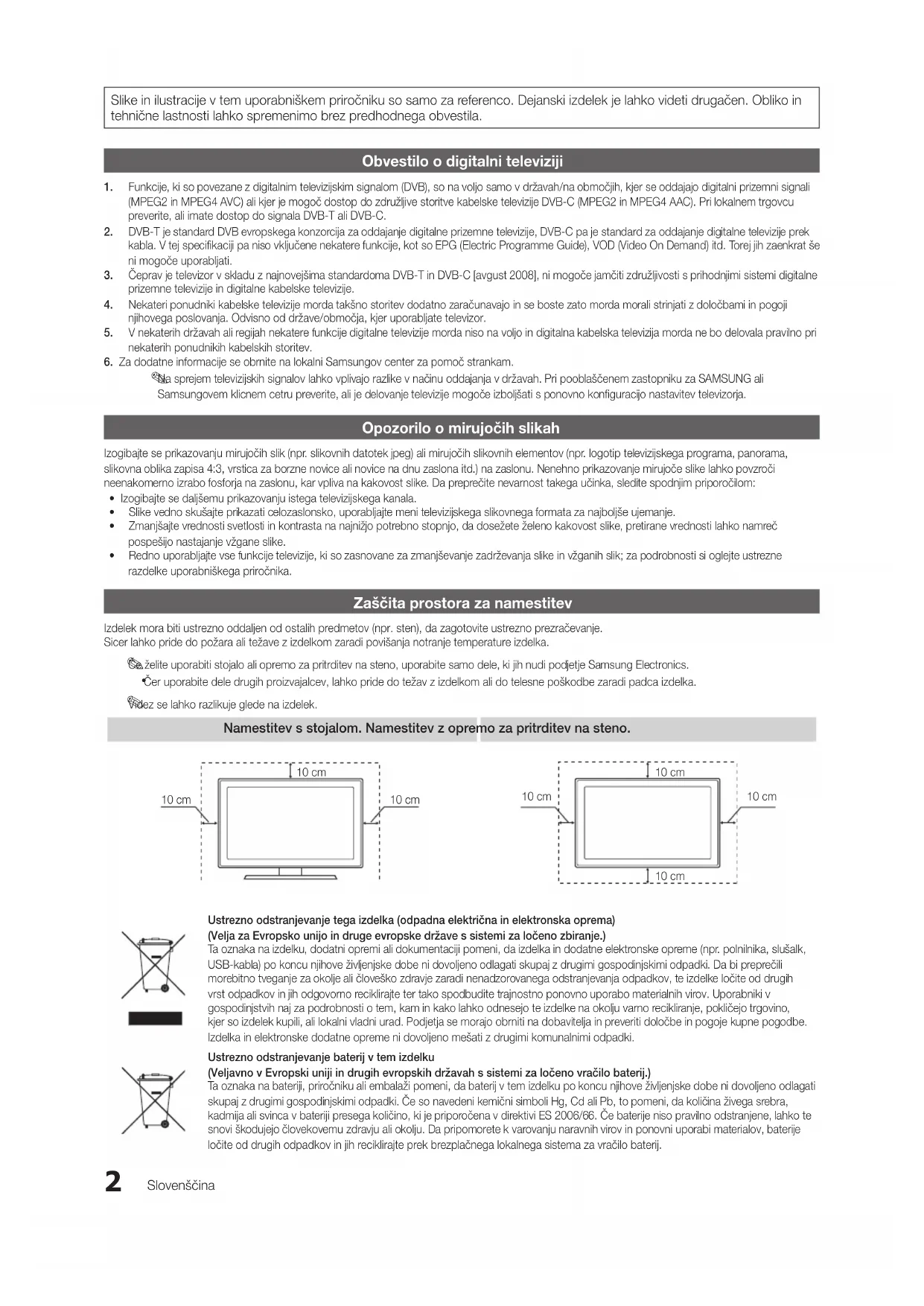 Slike in ilustracije v tem uporabniškem priročniku so samo za referenco. Dejanski izdelek je lahko videti drugačen. Obliko in tehnične lastnosti lahko spremenimo brez predhodnega obvestila.

Obvestilo o digitalni televiziji

1. Funkcije, ki so povezane z digitalnim televizijskim signalom (DVB), so na voljo samo v državah/na območjih, kjer se oddajajo digitalni prizemni signali (MPEG2 in MPEG4 AVC) ali kjer je mogoč dostop do združljive storitve kabelske televizije DVB-C (MPEG2 in MPEG4 AAC). Pri lokalnem trgovcu preverite, ali imate dostop do signala DVB-T ali DVB-C.
2. DVB-T je standard DVB evropskega konzorcija za oddajanje digitalne prizemne televizije, DVB-C pa je standard za oddajanje digitalne televizije prek kabla. V tej specifikaciji pa niso vključene nekatere funkcije, kot so EPG (Electric Programme Guide), VOD (Video On Demand) itd. Torej jih zaenkrat še ni mogoče uporabljati.
3. Čeprav je televizor v skladu z najnovejšima standardoma DVB-T in DVB-C [avgust 2008], ni mogoče jamčiti združljivosti s prihodnjimi sistemi digitalne prizemne televizije in digitalne kabelske televizije.
4. Nekateri ponudniki kabelske televizije morda takšno storitev dodatno zaračunavajo in se boste zato morda morali strinjati z določbami in pogoji njihovega poslovanja. Odvisno od države/območja, kjer uporabljate televizor.
5. V nekaterih državah ali regijah nekatere funkcije digitalne televizije morda niso na voljo in digitalna kabelska televizija morda ne bo delovala pravilno pri nekaterih ponudnikih kabelskih storitev.
6. Za dodatne informacije se obrnite na lokalni Samsungov center za pomoč strankam.
Na sprejem televizijskih signalov lahko vplivajo razlike v načinu oddajanja v državah. Pri pooblaščenem zastopniku za SAMSUNG ali Samsungovem klicnem cetru preverite, ali je delovanje televizije mogoče izboljšati s ponovno konfiguracijo nastavitev televizorja.

Opozorilo o mirujočih slikah

Izogibajte se prikazovanju mirujočih slik (npr. slikovnih datotek jpeg) ali mirujočih slikovnih elementov (npr. logotip televizijskega programa, panorama, slikovna oblika zapisa 4:3, vrstica za borzne novice ali novice na dnu zaslona itd.) na zaslonu. Nenehno prikazovanje mirujoče slike lahko povzroči neenakomerno izrabo fosforja na zaslonu, kar vpliva na kakovost slike. Da preprečite nevarnost takega učinka, sledite spodnjim priporočilom:
• Izogibajte se daljšemu prikazovanju istega televizijskega kanala.
• Slike vedno skušajte prikazati celozaslonsko, uporabljajte meni televizijskega slikovnega formata za najboljše ujemanje.
• Zmanjšajte vrednosti svetlosti in kontrasta na najnižjo potrebno stopnjo, da dosežete želeno kakovost slike, pretirane vrednosti lahko namreč pospešijo nastajanje vžgane slike.
• Redno uporabljajte vse funkcije televizije, ki so zasnovane za zmanjševanje zadrževanja slike in vžganih slik; za podrobnosti si oglejte ustrezne razdelke uporabniškega priročnika.

Zaščita prostora za namestitev

Izdelek mora biti ustrezno oddaljen od ostalih predmetov (npr. sten), da zagotovite ustrezno prezračevanje.
Sicer lahko pride do požara ali težave z izdelkom zaradi povišanja notranje temperature izdelka.

Če želite uporabiti stojalo ali opremo za pritrditev na steno, uporabite samo dele, ki jih nudi podjetje Samsung Electronics.
• Čer uporabite dele drugih proizvajalcev, lahko pride do težav z izdelkom ali do telesne poškodbe zaradi padca izdelka.

Videz se lahko razlikuje glede na izdelek.

Namestitev s stojalom. Namestitev z opremo za pritrditev na steno.

10 cm
10 cm
10 cm
10 cm
10 cm
10 cm
10 cm

Ustrezno odstranjevanje tega izdelka (odpadna električna in elektronska oprema)
(Velja za Evropsko unijo in druge evropske države s sistemi za ločeno zbiranje.)
Ta oznaka na izdelku, dodatni opremi ali dokumentaciji pomeni, da izdelka in dodatne elektronske opreme (npr. polnilnika, slušalk, USB-kabla) po koncu njihove življenjske dobe ni dovoljeno odlagati skupaj z drugimi gospodinjskimi odpadki. Da bi preprečili morebitno tveganje za okolje ali človeško zdravje zaradi nenadzorovanega odstranjevanja odpadkov, te izdelke ločite od drugih vrst odpadkov in jih odgovorno reciklirajte ter tako spodbudite trajnostno ponovno uporabo materialnih virov. Uporabniki v gospodinjstvih naj za podrobnosti o tem, kam in kako lahko odnesejo te izdelke na okolju varno recikliranje, pokličejo trgovino, kjer so izdelek kupili, ali lokalni vladni urad. Podjetja se morajo obrniti na dobavitelja in preveriti določbe in pogoje kupne pogodbe. Izdelka in elektronske dodatne opreme ni dovoljeno mešati z drugimi komunalnimi odpadki.

Ustrezno odstranjevanje baterij v tem izdelku
(Veljavno v Evropski uniji in drugih evropskih državah s sistemi za ločeno vračilo baterij.)
Ta oznaka na bateriji, priročniku ali embalaži pomeni, da baterij v tem izdelku po koncu njihove življenjske dobe ni dovoljeno odlagati skupaj z drugimi gospodinjskimi odpadki. Če so navedeni kemični simboli Hg, Cd ali Pb, to pomeni, da količina živega srebra, kadmija ali svinca v bateriji presega količino, ki je priporočena v direktivi ES 2006/66. Če baterije niso pravilno odstranjene, lahko te snovi škodujejo človekovemu zdravju ali okolju. Da pripomorete k varovanju naravnih virov in ponovni uporabi materialov, baterije ločite od drugih odpadkov in jih reciklirajte prek brezplačnega lokalnega sistema za vračilo baterij.

2 Slovenščina